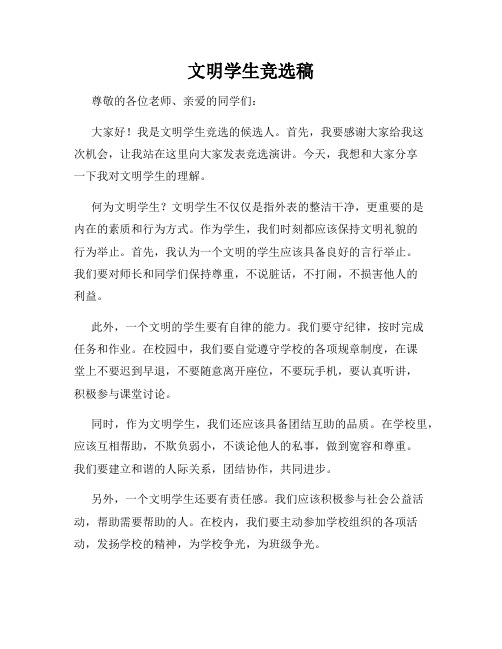 文明学生竞选稿

尊敬的各位老师、亲爱的同学们：

大家好！我是文明学生竞选的候选人。首先，我要感谢大家给我这次机会，让我站在这里向大家发表竞选演讲。今天，我想和大家分享一下我对文明学生的理解。

何为文明学生？文明学生不仅仅是指外表的整洁干净，更重要的是内在的素质和行为方式。作为学生，我们时刻都应该保持文明礼貌的行为举止。首先，我认为一个文明的学生应该具备良好的言行举止。我们要对师长和同学们保持尊重，不说脏话，不打闹，不损害他人的利益。

此外，一个文明的学生要有自律的能力。我们要守纪律，按时完成任务和作业。在校园中，我们要自觉遵守学校的各项规章制度，在课堂上不要迟到早退，不要随意离开座位，不要玩手机，要认真听讲，积极参与课堂讨论。

同时，作为文明学生，我们还应该具备团结互助的品质。在学校里，应该互相帮助，不欺负弱小，不谈论他人的私事，做到宽容和尊重。我们要建立和谐的人际关系，团结协作，共同进步。

另外，一个文明学生还要有责任感。我们应该积极参与社会公益活动，帮助需要帮助的人。在校内，我们要主动参加学校组织的各项活动，发扬学校的精神，为学校争光，为班级争光。